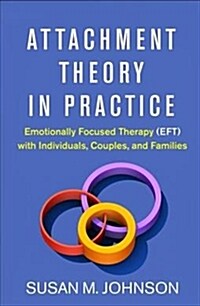 ATTACHMENT THEORY IN PRACTICE

Emotionally Focused Therapy (EFT) with Individuals, Couples, and Families

SUSAN M. JOHNSON